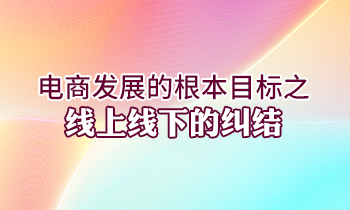 电商发展的根本目标之
线上线下的纠结